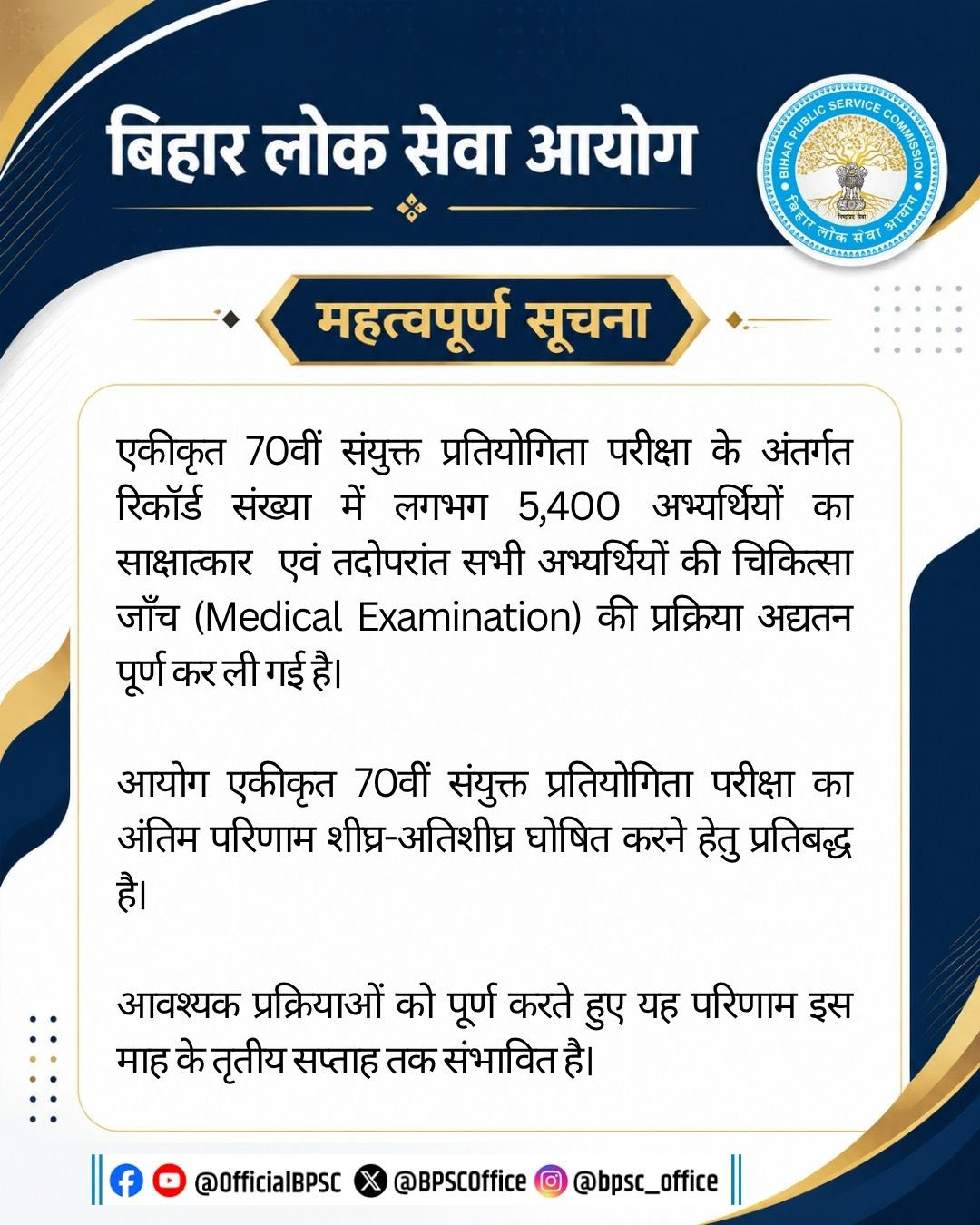 बिहार लोक सेवा आयोग

BIHAR PUBLIC SERVICE COMMISSION
बिहार लोक सेवा आयोग

महत्वपूर्ण सूचना

एकीकृत 70वीं संयुक्त प्रतियोगिता परीक्षा के अंतर्गत रिकॉर्ड संख्या में लगभग 5,400 अभ्यर्थियों का साक्षात्कार एवं तदोपरांत सभी अभ्यर्थियों की चिकित्सा जाँच (Medical Examination) की प्रक्रिया अद्यतन पूर्ण कर ली गई है।

आयोग एकीकृत 70वीं संयुक्त प्रतियोगिता परीक्षा का अंतिम परिणाम शीघ्र-अतिशीघ्र घोषित करने हेतु प्रतिबद्ध है।

आवश्यक प्रक्रियाओं को पूर्ण करते हुए यह परिणाम इस माह के तृतीय सप्ताह तक संभावित है।

@OfficialBPSC @BPSCOffice @bpsc_office